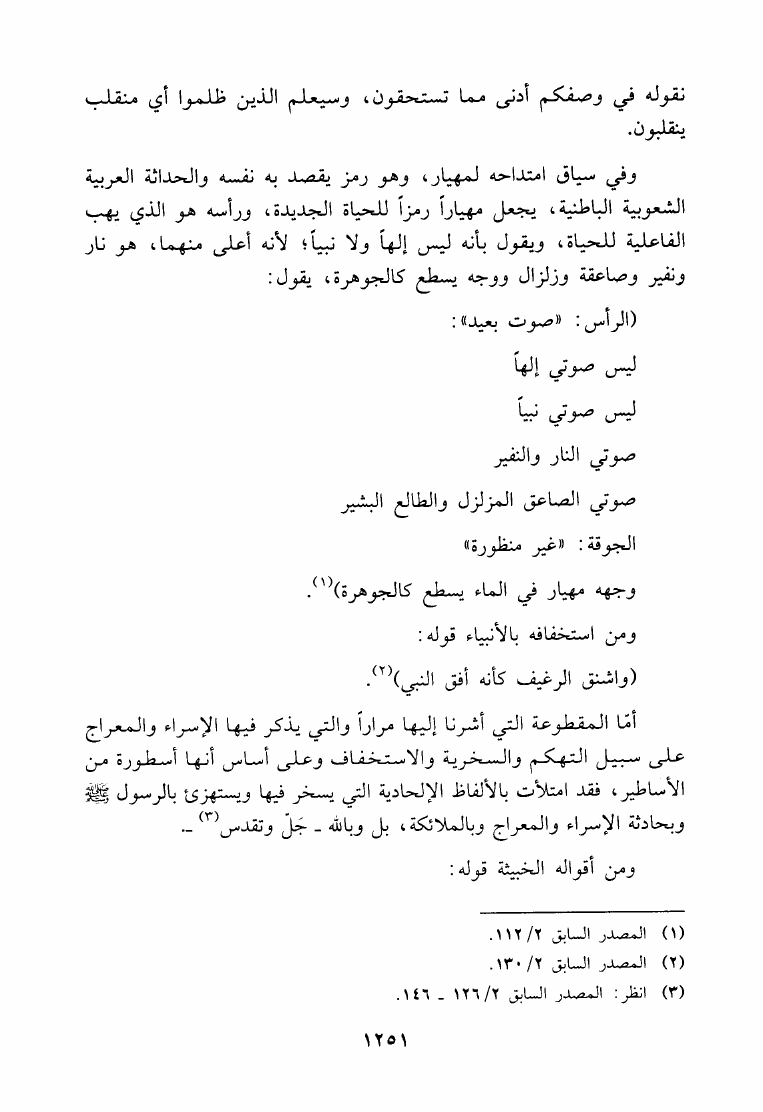 نقوله في وصفكم أدنى مما تستحقون، وسيعلم الذين ظلموا أي منقلب ينقلبون.

وفي سياق امتداحه لمهيار، وهو رمز يقصد به نفسه والحداثة العربية الشعوبية الباطنية، يجعل مهياراً رمزاً للحياة الجديدة، ورأسه هو الذي يهب الفاعلية للحياة، ويقول بأنه ليس إلهاً ولا نبياً؛ لأنه أعلى منهما، هو نار ونفير وصاعقة وزلزال ووجه يسطع كالجوهرة، يقول:

(الرأس: «صوت بعيد»:

ليس صوتي إلهاً

ليس صوتي نبياً

صوتي النار والنفير

صوتي الصاعق المزلزل والطالع البشير

الجوقة: «غير منظورة»

وجهه مهيار في الماء يسطع كالجوهرة)$^{(١)}$.

ومن استخفافه بالأنبياء قوله:

(واشنق الرغيف كأنه أفق النبي)$^{(٢)}$.

أمّا المقطوعة التي أشرنا إليها مراراً والتي يذكر فيها الإسراء والمعراج على سبيل التهكم والسخرية والاستخفاف وعلى أساس أنها أسطورة من الأساطير، فقد امتلأت بالألفاظ الإلحادية التي يسخر فيها ويستهزئ بالرسول ﷺ وبحادثة الإسراء والمعراج وبالملائكة، بل وبالله ـ جَلّ وتقدس$^{(٣)}$ ـ.

ومن أقواله الخبيثة قوله:

(١) المصدر السابق ٢/ ١١٢.
(٢) المصدر السابق ٢/ ١٣٠.
(٣) انظر: المصدر السابق ٢/ ١٢٦ ـ ١٤٦.

١٢٥١